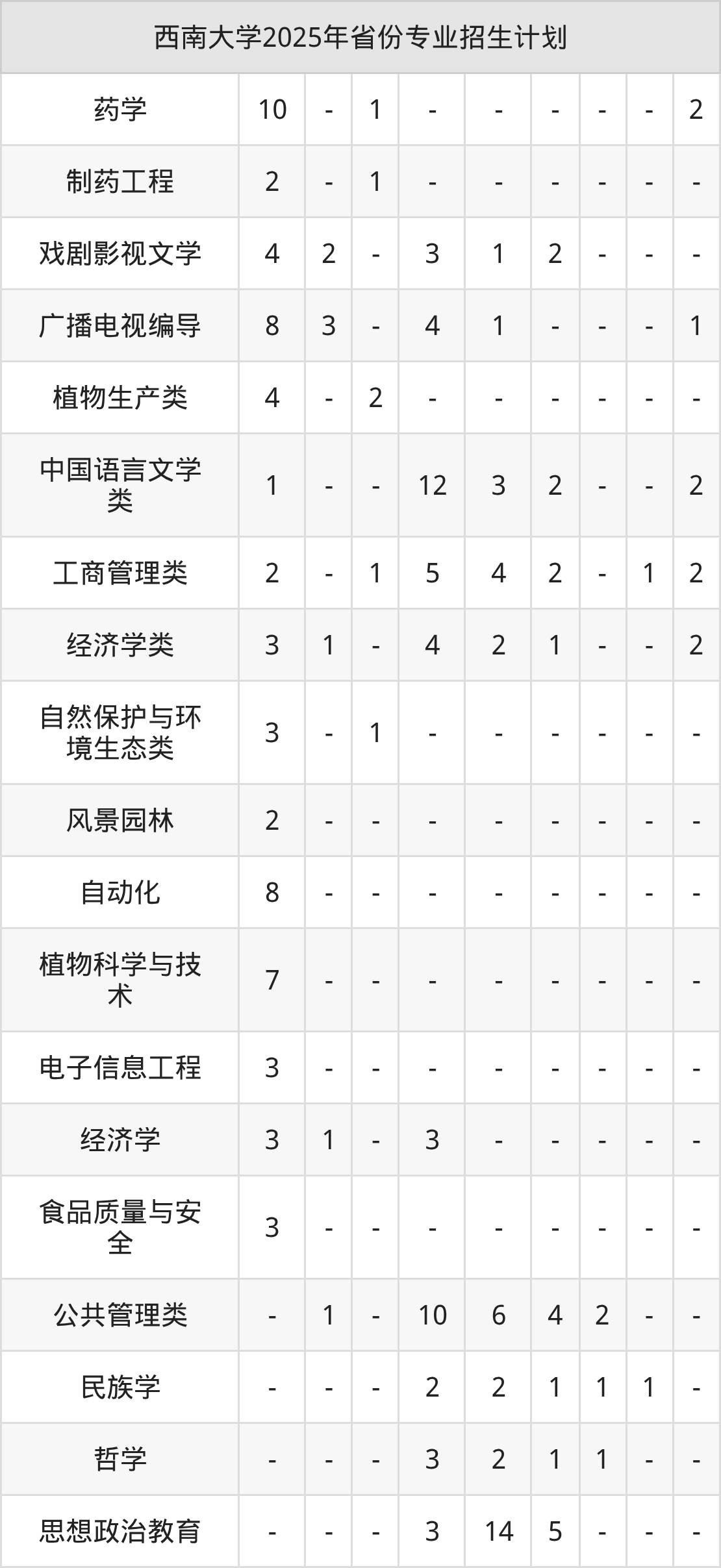 | 西南大学2025年省份专业招生计划 | | | | | | | | | |
|---|---|---|---|---|---|---|---|---|---|
| 药学 | 10 | - | 1 | - | - | - | - | - | 2 |
| 制药工程 | 2 | - | 1 | - | - | - | - | - | - |
| 戏剧影视文学 | 4 | 2 | - | 3 | 1 | 2 | - | - | - |
| 广播电视编导 | 8 | 3 | - | 4 | 1 | - | - | - | 1 |
| 植物生产类 | 4 | - | 2 | - | - | - | - | - | - |
| 中国语言文学类 | 1 | - | - | 12 | 3 | 2 | - | - | 2 |
| 工商管理类 | 2 | - | 1 | 5 | 4 | 2 | - | 1 | 2 |
| 经济学类 | 3 | 1 | - | 4 | 2 | 1 | - | - | 2 |
| 自然保护与环境生态类 | 3 | - | 1 | - | - | - | - | - | - |
| 风景园林 | 2 | - | - | - | - | - | - | - | - |
| 自动化 | 8 | - | - | - | - | - | - | - | - |
| 植物科学与技术 | 7 | - | - | - | - | - | - | - | - |
| 电子信息工程 | 3 | - | - | - | - | - | - | - | - |
| 经济学 | 3 | 1 | - | 3 | - | - | - | - | - |
| 食品质量与安全 | 3 | - | - | - | - | - | - | - | - |
| 公共管理类 | - | 1 | - | 10 | 6 | 4 | 2 | - | - |
| 民族学 | - | - | - | 2 | 2 | 1 | 1 | 1 | - |
| 哲学 | - | - | - | 3 | 2 | 1 | 1 | - | - |
| 思想政治教育 | - | - | - | 3 | 14 | 5 | - | - | - |